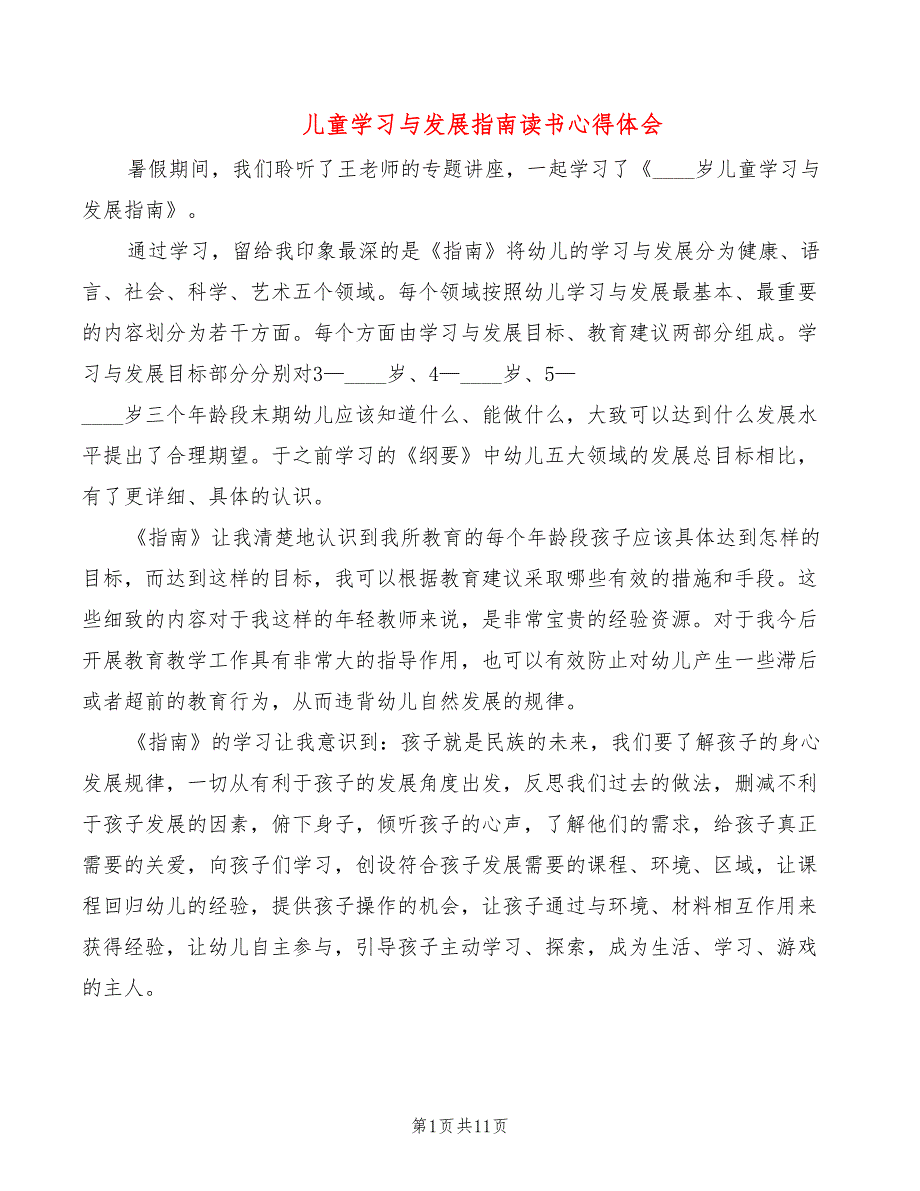 儿童学习与发展指南读书心得体会

暑假期间，我们聆听了王老师的专题讲座，一起学习了《____岁儿童学习与发展指南》。

通过学习，留给我印象最深的是《指南》将幼儿的学习与发展分为健康、语言、社会、科学、艺术五个领域。每个领域按照幼儿学习与发展最基本、最重要的内容划分为若干方面。每个方面由学习与发展目标、教育建议两部分组成。学习与发展目标部分分别对3—____岁、4—____岁、5—____岁三个年龄段末期幼儿应该知道什么、能做什么，大致可以达到什么发展水平提出了合理期望。于之前学习的《纲要》中幼儿五大领域的发展总目标相比，有了更详细、具体的认识。

《指南》让我清楚地认识到我所教育的每个年龄段孩子应该具体达到怎样的目标，而达到这样的目标，我可以根据教育建议采取哪些有效的措施和手段。这些细致的内容对于我这样的年轻教师来说，是非常宝贵的经验资源。对于我今后开展教育教学工作具有非常大的指导作用，也可以有效防止对幼儿产生一些滞后或者超前的教育行为，从而违背幼儿自然发展的规律。

《指南》的学习让我意识到：孩子就是民族的未来，我们要了解孩子的身心发展规律，一切从有利于孩子的发展角度出发，反思我们过去的做法，删减不利于孩子发展的因素，俯下身子，倾听孩子的心声，了解他们的需求，给孩子真正需要的关爱，向孩子们学习，创设符合孩子发展需要的课程、环境、区域，让课程回归幼儿的经验，提供孩子操作的机会，让孩子通过与环境、材料相互作用来获得经验，让幼儿自主参与，引导孩子主动学习、探索，成为生活、学习、游戏的主人。

第1页共11页